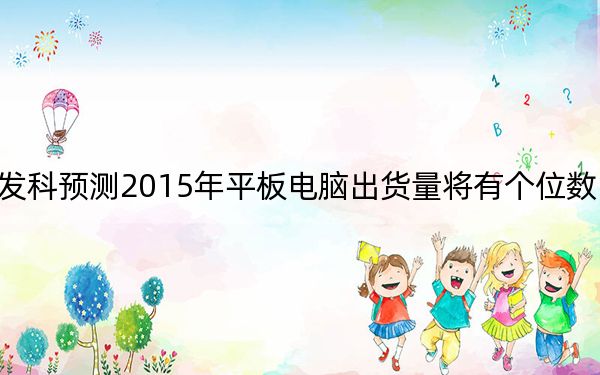 发科预测2015年平板电脑出货量将有个位数

1

2

?

B

+

1